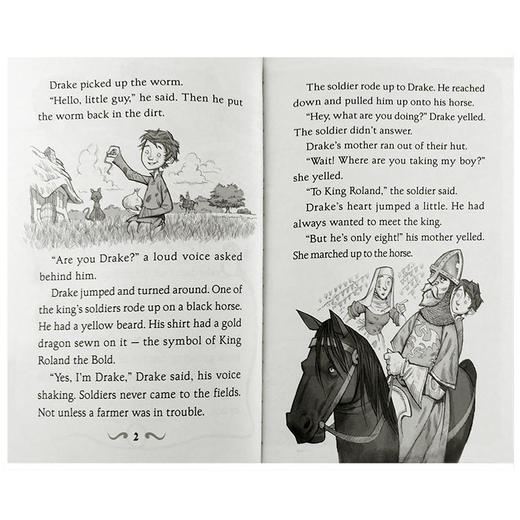 Drake picked up the worm.

"Hello, little guy," he said. Then he put the worm back in the dirt.

"Are you Drake?" a loud voice asked behind him.

Drake jumped and turned around. One of the king's soldiers rode up on a black horse. He had a yellow beard. His shirt had a gold dragon sewn on it — the symbol of King Roland the Bold.

"Yes, I'm Drake," Drake said, his voice shaking. Soldiers never came to the fields. Not unless a farmer was in trouble.

2

The soldier rode up to Drake. He reached down and pulled him up onto his horse.

"Hey, what are you doing?" Drake yelled. The soldier didn't answer.

Drake's mother ran out of their hut.

"Wait! Where are you taking my boy?" she yelled.

"To King Roland," the soldier said.

Drake's heart jumped a little. He had always wanted to meet the king.

"But he's only eight!" his mother yelled. She marched up to the horse.